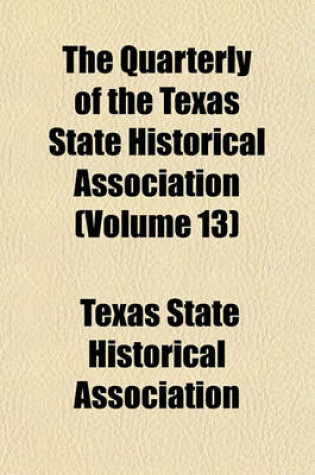 The Quarterly of the Texas State Historical Association (Volume 13)

Texas State Historical Association